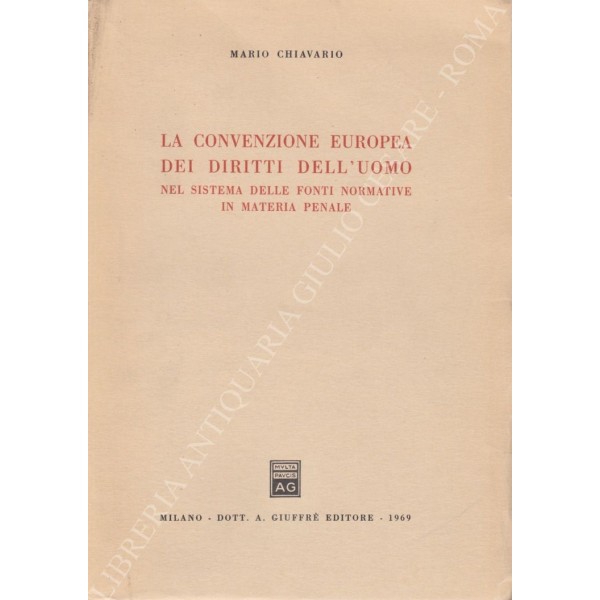 MARIO CHIAVARIO

LA CONVENZIONE EUROPEA
DEI DIRITTI DELL'UOMO
NEL SISTEMA DELLE FONTI NORMATIVE
IN MATERIA PENALE

MVLTA
PAVCIS
AG

MILANO - DOTT. A. GIUFFRÈ EDITORE - 1969

LIBRERIA ANTIQUARIA GIULIO CESARE - ROMA